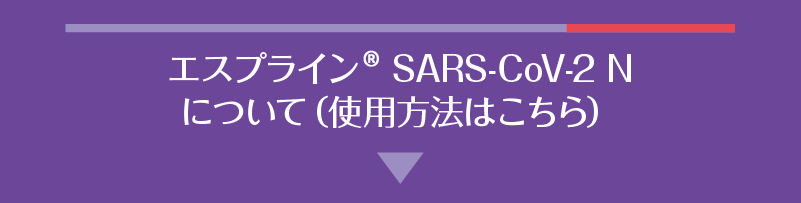 エスプライン® SARS-CoV-2 N
について（使用方法はこちら）